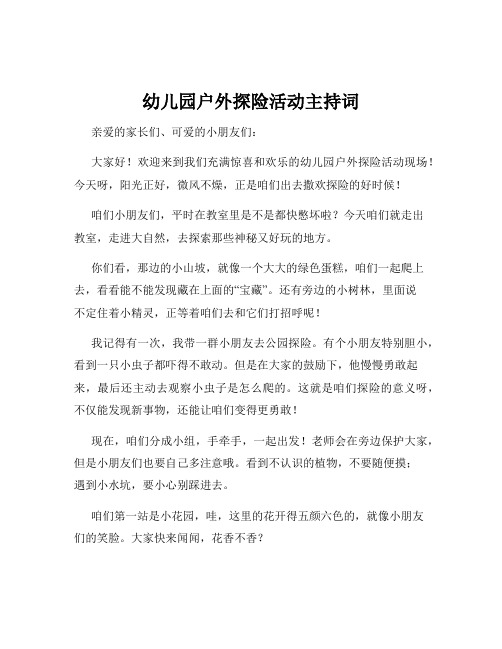 幼儿园户外探险活动主持词

亲爱的家长们、可爱的小朋友们：

大家好！欢迎来到我们充满惊喜和欢乐的幼儿园户外探险活动现场！今天呀，阳光正好，微风不燥，正是咱们出去撒欢探险的好时候！

咱们小朋友们，平时在教室里是不是都快憋坏啦？今天咱们就走出教室，走进大自然，去探索那些神秘又好玩的地方。

你们看，那边的小山坡，就像一个大大的绿色蛋糕，咱们一起爬上去，看看能不能发现藏在上面的“宝藏”。还有旁边的小树林，里面说不定住着小精灵，正等着咱们去和它们打招呼呢！

我记得有一次，我带一群小朋友去公园探险。有个小朋友特别胆小，看到一只小虫子都吓得不敢动。但是在大家的鼓励下，他慢慢勇敢起来，最后还主动去观察小虫子是怎么爬的。这就是咱们探险的意义呀，不仅能发现新事物，还能让咱们变得更勇敢！

现在，咱们分成小组，手牵手，一起出发！老师会在旁边保护大家，但是小朋友们也要自己多注意哦。看到不认识的植物，不要随便摸；遇到小水坑，要小心别踩进去。

咱们第一站是小花园，哇，这里的花开得五颜六色的，就像小朋友们的笑脸。大家快来闻闻，花香不香？